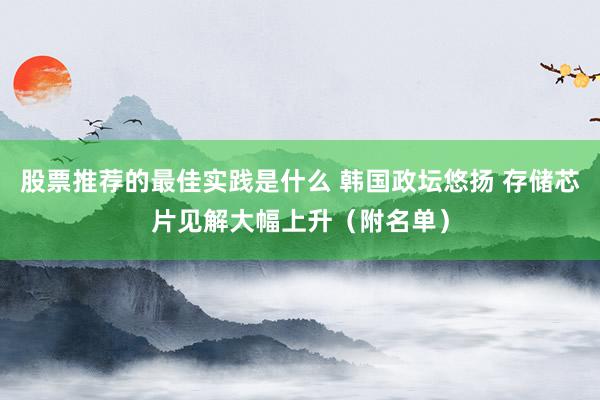 股票推荐的最佳实践是什么 韩国政坛悠扬 存储芯片见解大幅上升（附名单）